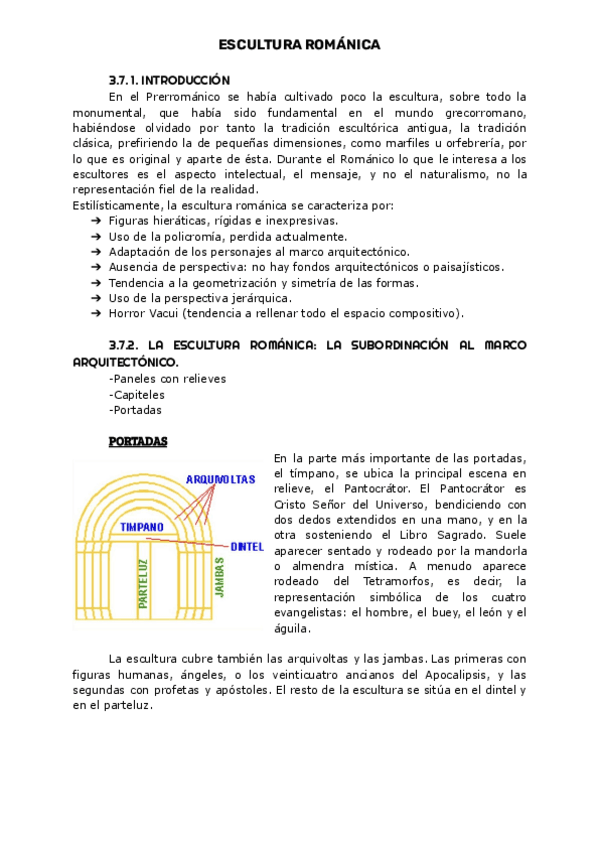 ESCULTURA ROMÁNICA

3.7.1. INTRODUCCIÓN

En el Prerrománico se había cultivado poco la escultura, sobre todo la monumental, que había sido fundamental en el mundo grecorromano, habiéndose olvidado por tanto la tradición escultórica antigua, la tradición clásica, prefiriendo la de pequeñas dimensiones, como marfiles u orfebrería, por lo que es original y aparte de ésta. Durante el Románico lo que le interesa a los escultores es el aspecto intelectual, el mensaje, y no el naturalismo, no la representación fiel de la realidad.
Estilísticamente, la escultura románica se caracteriza por:
➔ Figuras hieráticas, rígidas e inexpresivas.
➔ Uso de la policromía, perdida actualmente.
➔ Adaptación de los personajes al marco arquitectónico.
➔ Ausencia de perspectiva: no hay fondos arquitectónicos o paisajísticos.
➔ Tendencia a la geometrización y simetría de las formas.
➔ Uso de la perspectiva jerárquica.
➔ Horror Vacui (tendencia a rellenar todo el espacio compositivo).

3.7.2. LA ESCULTURA ROMÁNICA: LA SUBORDINACIÓN AL MARCO ARQUITECTÓNICO.
-Paneles con relieves
-Capiteles
-Portadas

PORTADAS

ARQUIVOLTAS
TIMPANO
DINTEL
PARTELUZ
JAMBAS

En la parte más importante de las portadas, el tímpano, se ubica la principal escena en relieve, el Pantocrátor. El Pantocrátor es Cristo Señor del Universo, bendiciendo con dos dedos extendidos en una mano, y en la otra sosteniendo el Libro Sagrado. Suele aparecer sentado y rodeado por la mandorla o almendra mística. A menudo aparece rodeado del Tetramorfos, es decir, la representación simbólica de los cuatro evangelistas: el hombre, el buey, el león y el águila.

La escultura cubre también las arquivoltas y las jambas. Las primeras con figuras humanas, ángeles, o los veinticuatro ancianos del Apocalipsis, y las segundas con profetas y apóstoles. El resto de la escultura se sitúa en el dintel y en el parteluz.